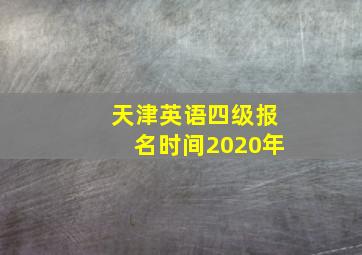 天津英语四级报名时间2020年